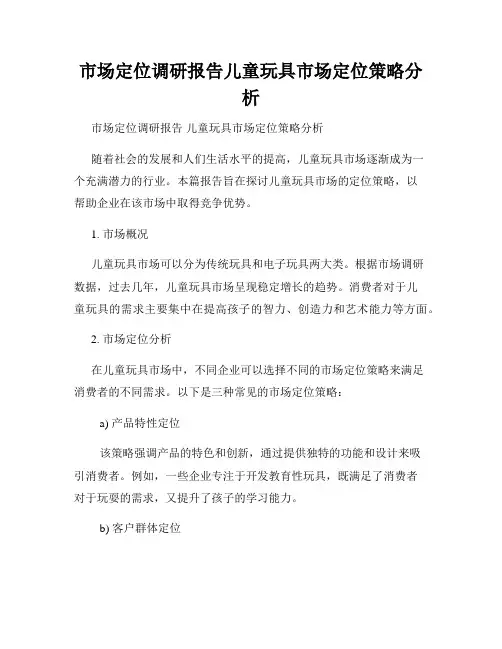 市场定位调研报告儿童玩具市场定位策略分析

市场定位调研报告 儿童玩具市场定位策略分析

随着社会的发展和人们生活水平的提高，儿童玩具市场逐渐成为一个充满潜力的行业。本篇报告旨在探讨儿童玩具市场的定位策略，以帮助企业在该市场中取得竞争优势。

1. 市场概况

儿童玩具市场可以分为传统玩具和电子玩具两大类。根据市场调研数据，过去几年，儿童玩具市场呈现稳定增长的趋势。消费者对于儿童玩具的需求主要集中在提高孩子的智力、创造力和艺术能力等方面。

2. 市场定位分析

在儿童玩具市场中，不同企业可以选择不同的市场定位策略来满足消费者的不同需求。以下是三种常见的市场定位策略：

a) 产品特性定位

该策略强调产品的特色和创新，通过提供独特的功能和设计来吸引消费者。例如，一些企业专注于开发教育性玩具，既满足了消费者对于玩耍的需求，又提升了孩子的学习能力。

b) 客户群体定位